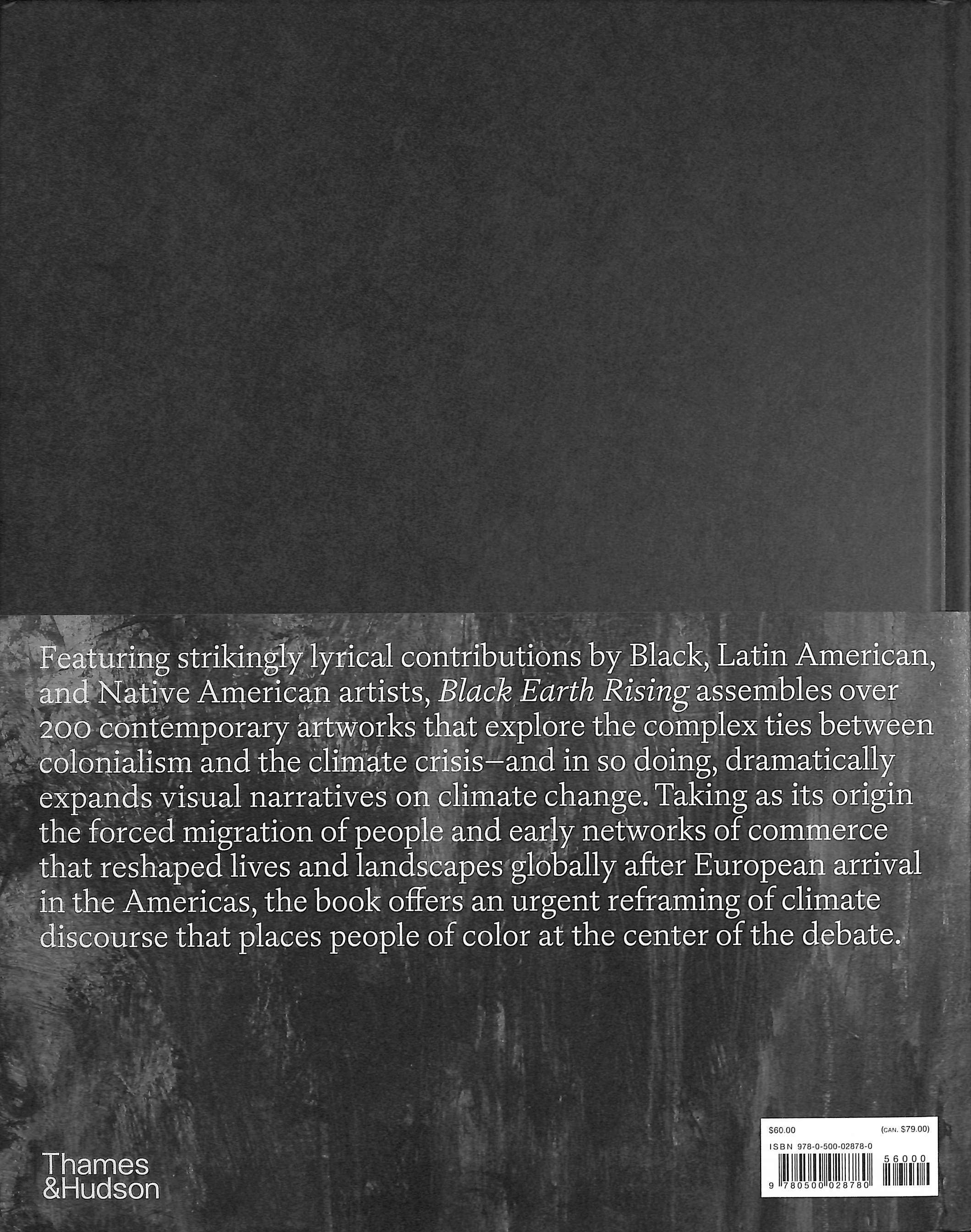 Featuring strikingly lyrical contributions by Black, Latin American, and Native American artists, Black Earth Rising assembles over 200 contemporary artworks that explore the complex ties between colonialism and the climate crisis—and in so doing, dramatically expands visual narratives on climate change. Taking as its origin the forced migration of people and early networks of commerce that reshaped lives and landscapes globally after European arrival in the Americas, the book offers an urgent reframing of climate discourse that places people of color at the center of the debate.

Thames
&Hudson

$60.00 (CAN. $79.00)
ISBN 978-0-500-02878-0
56000
9 780500 028780